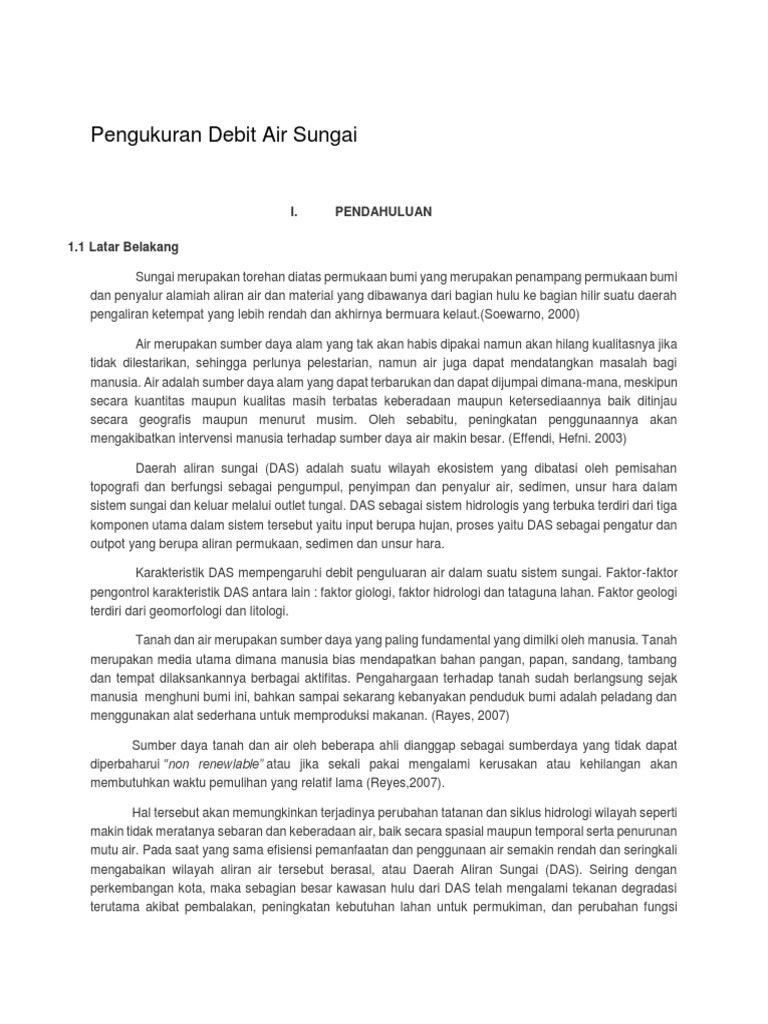 Pengukuran Debit Air Sungai

I. PENDAHULUAN

1.1 Latar Belakang

Sungai merupakan torehan diatas permukaan bumi yang merupakan penampang permukaan bumi dan penyalur alamiah aliran air dan material yang dibawanya dari bagian hulu ke bagian hilir suatu daerah pengaliran ketempat yang lebih rendah dan akhirnya bermuara kelaut.(Soewarno, 2000)

Air merupakan sumber daya alam yang tak akan habis dipakai namun akan hilang kualitasnya jika tidak dilestarikan, sehingga perlunya pelestarian, namun air juga dapat mendatangkan masalah bagi manusia. Air adalah sumber daya alam yang dapat terbarukan dan dapat dijumpai dimana-mana, meskipun secara kuantitas maupun kualitas masih terbatas keberadaan maupun ketersediaannya baik ditinjau secara geografis maupun menurut musim. Oleh sebabitu, peningkatan penggunaannya akan mengakibatkan intervensi manusia terhadap sumber daya air makin besar. (Effendi, Hefni. 2003)

Daerah aliran sungai (DAS) adalah suatu wilayah ekosistem yang dibatasi oleh pemisahan topografi dan berfungsi sebagai pengumpul, penyimpan dan penyalur air, sedimen, unsur hara dalam sistem sungai dan keluar melalui outlet tungal. DAS sebagai sistem hidrologis yang terbuka terdiri dari tiga komponen utama dalam sistem tersebut yaitu input berupa hujan, proses yaitu DAS sebagai pengatur dan outpot yang berupa aliran permukaan, sedimen dan unsur hara.

Karakteristik DAS mempengaruhi debit penguluaran air dalam suatu sistem sungai. Faktor-faktor pengontrol karakteristik DAS antara lain : faktor giologi, faktor hidrologi dan tataguna lahan. Faktor geologi terdiri dari geomorfologi dan litologi.

Tanah dan air merupakan sumber daya yang paling fundamental yang dimilki oleh manusia. Tanah merupakan media utama dimana manusia bias mendapatkan bahan pangan, papan, sandang, tambang dan tempat dilaksankannya berbagai aktifitas. Pengahargaan terhadap tanah sudah berlangsung sejak manusia menghuni bumi ini, bahkan sampai sekarang kebanyakan penduduk bumi adalah peladang dan menggunakan alat sederhana untuk memproduksi makanan. (Rayes, 2007)

Sumber daya tanah dan air oleh beberapa ahli dianggap sebagai sumberdaya yang tidak dapat diperbaharui "non renewlable" atau jika sekali pakai mengalami kerusakan atau kehilangan akan membutuhkan waktu pemulihan yang relatif lama (Reyes,2007).

Hal tersebut akan memungkinkan terjadinya perubahan tatanan dan siklus hidrologi wilayah seperti makin tidak meratanya sebaran dan keberadaan air, baik secara spasial maupun temporal serta penurunan mutu air. Pada saat yang sama efisiensi pemanfaatan dan penggunaan air semakin rendah dan seringkali mengabaikan wilayah aliran air tersebut berasal, atau Daerah Aliran Sungai (DAS). Seiring dengan perkembangan kota, maka sebagian besar kawasan hulu dari DAS telah mengalami tekanan degradasi terutama akibat pembalakan, peningkatan kebutuhan lahan untuk permukiman, dan perubahan fungsi